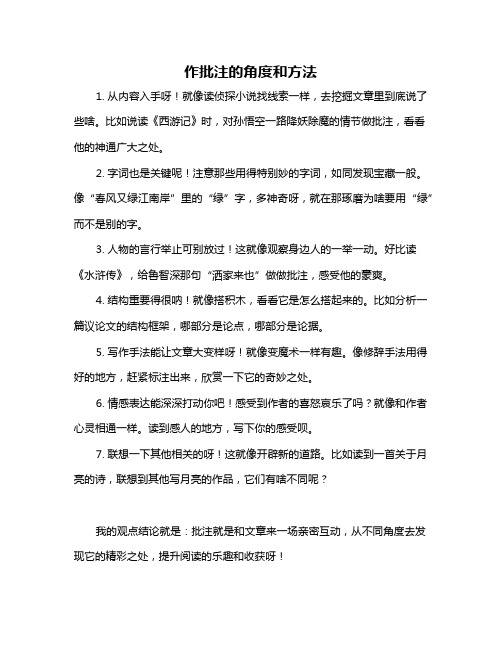 作批注的角度和方法

1. 从内容入手呀！就像读侦探小说找线索一样，去挖掘文章里到底说了些啥。比如说读《西游记》时，对孙悟空一路降妖除魔的情节做批注，看看他的神通广大之处。

2. 字词也是关键呢！注意那些用得特别妙的字词，如同发现宝藏一般。像“春风又绿江南岸”里的“绿”字，多神奇呀，就在那琢磨为啥要用“绿”而不是别的字。

3. 人物的言行举止可别放过！这就像观察身边人的一举一动。好比读《水浒传》，给鲁智深那句“洒家来也”做做批注，感受他的豪爽。

4. 结构重要得很呐！就像搭积木，看看它是怎么搭起来的。比如分析一篇议论文的结构框架，哪部分是论点，哪部分是论据。

5. 写作手法能让文章大变样呀！就像变魔术一样有趣。像修辞手法用得好的地方，赶紧标注出来，欣赏一下它的奇妙之处。

6. 情感表达能深深打动你吧！感受到作者的喜怒哀乐了吗？就像和作者心灵相通一样。读到感人的地方，写下你的感受呗。

7. 联想一下其他相关的呀！这就像开辟新的道路。比如读到一首关于月亮的诗，联想到其他写月亮的作品，它们有啥不同呢？

我的观点结论就是：批注就是和文章来一场亲密互动，从不同角度去发现它的精彩之处，提升阅读的乐趣和收获呀！